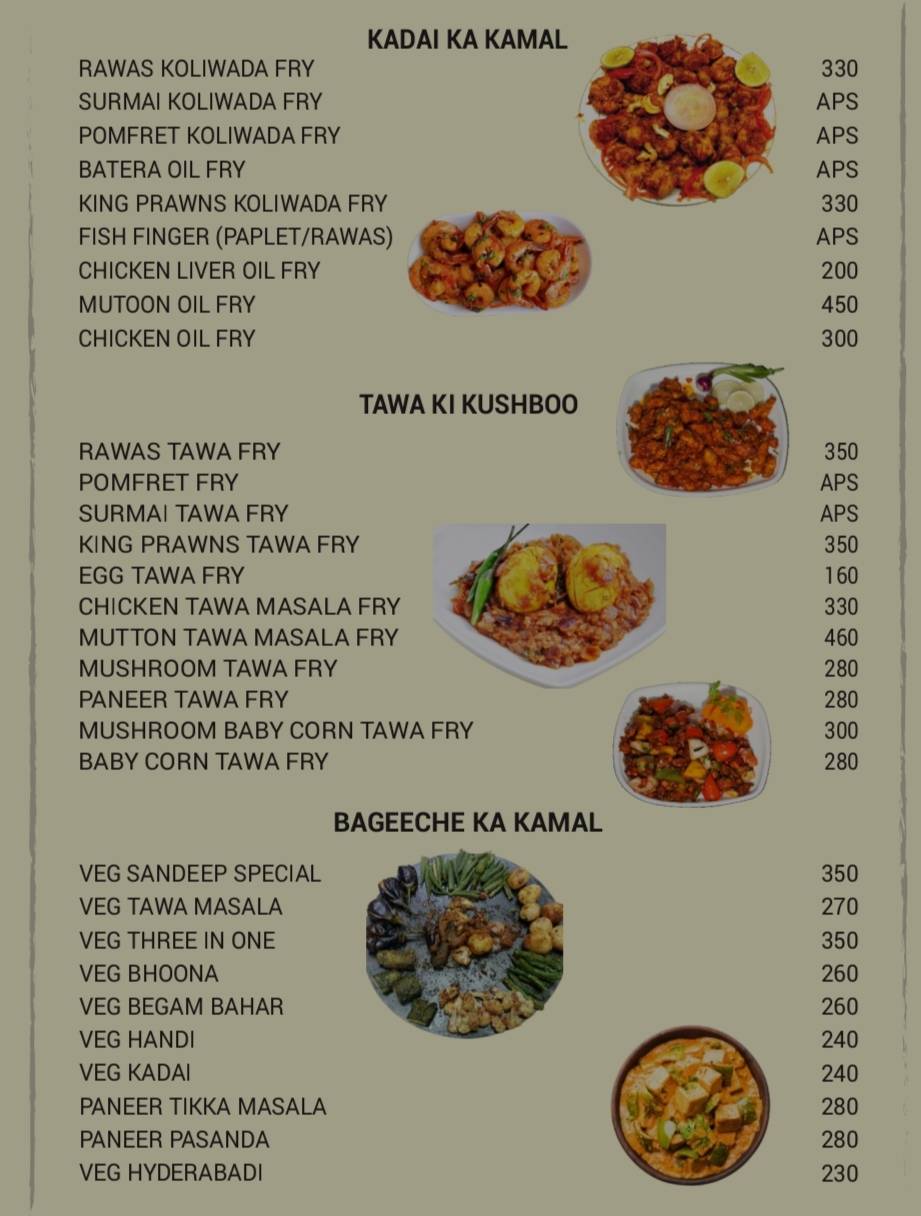 KADAI KA KAMAL

| | |
|---|---|
| RAWAS KOLIWADA FRY | 330 |
| SURMAI KOLIWADA FRY | APS |
| POMFRET KOLIWADA FRY | APS |
| BATERA OIL FRY | APS |
| KING PRAWNS KOLIWADA FRY | 330 |
| FISH FINGER (PAPLET/RAWAS) | APS |
| CHICKEN LIVER OIL FRY | 200 |
| MUTOON OIL FRY | 450 |
| CHICKEN OIL FRY | 300 |

TAWA KI KUSHBOO

| | |
|---|---|
| RAWAS TAWA FRY | 350 |
| POMFRET FRY | APS |
| SURMAI TAWA FRY | APS |
| KING PRAWNS TAWA FRY | 350 |
| EGG TAWA FRY | 160 |
| CHICKEN TAWA MASALA FRY | 330 |
| MUTTON TAWA MASALA FRY | 460 |
| MUSHROOM TAWA FRY | 280 |
| PANEER TAWA FRY | 280 |
| MUSHROOM BABY CORN TAWA FRY | 300 |
| BABY CORN TAWA FRY | 280 |

BAGEECHE KA KAMAL

| | |
|---|---|
| VEG SANDEEP SPECIAL | 350 |
| VEG TAWA MASALA | 270 |
| VEG THREE IN ONE | 350 |
| VEG BHOONA | 260 |
| VEG BEGAM BAHAR | 260 |
| VEG HANDI | 240 |
| VEG KADAI | 240 |
| PANEER TIKKA MASALA | 280 |
| PANEER PASANDA | 280 |
| VEG HYDERABADI | 230 |